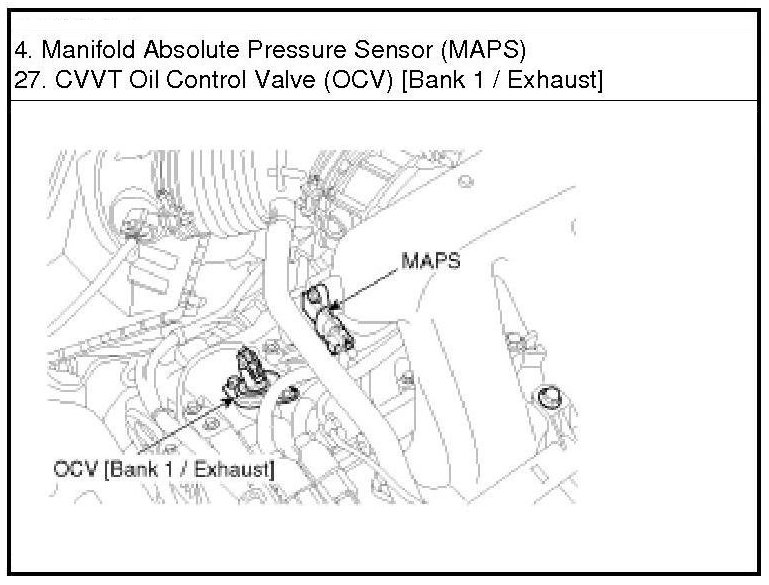 4. Manifold Absolute Pressure Sensor (MAPS)
27. CVVT Oil Control Valve (OCV) [Bank 1 / Exhaust]

MAPS

OCV [Bank 1 / Exhaust]